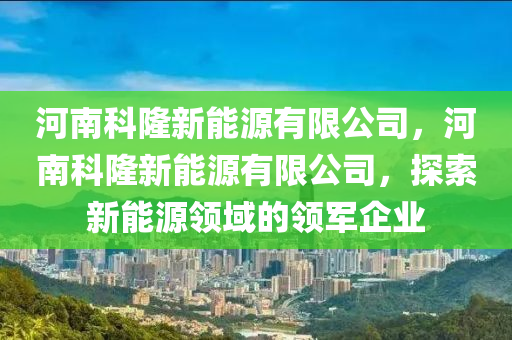 河南科隆新能源有限公司，河南科隆新能源有限公司，探索新能源领域的领军企业